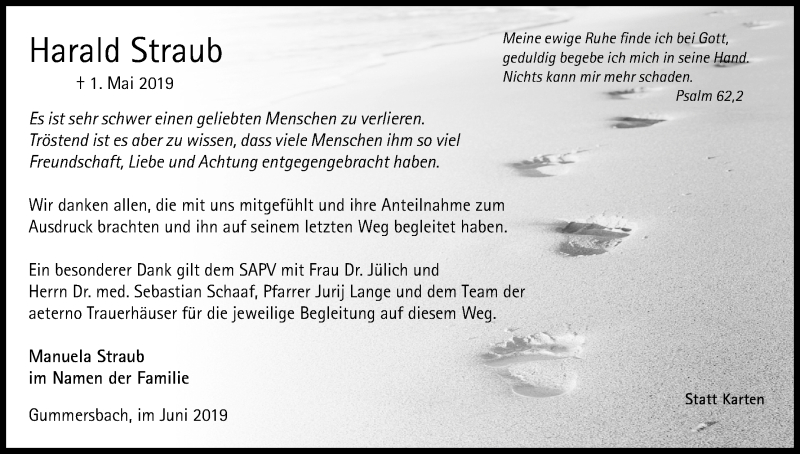 Harald Straub

† 1. Mai 2019

Meine ewige Ruhe finde ich bei Gott, geduldig begebe ich mich in seine Hand. Nichts kann mir mehr schaden.
Psalm 62,2

Es ist sehr schwer einen geliebten Menschen zu verlieren. Tröstend ist es aber zu wissen, dass viele Menschen ihm so viel Freundschaft, Liebe und Achtung entgegengebracht haben.

Wir danken allen, die mit uns mitgefühlt und ihre Anteilnahme zum Ausdruck brachten und ihn auf seinem letzten Weg begleitet haben.

Ein besonderer Dank gilt dem SAPV mit Frau Dr. Jülich und Herrn Dr. med. Sebastian Schaaf, Pfarrer Jurij Lange und dem Team der aeterno Trauerhäuser für die jeweilige Begleitung auf diesem Weg.

Manuela Straub
im Namen der Familie

Gummersbach, im Juni 2019

Statt Karten